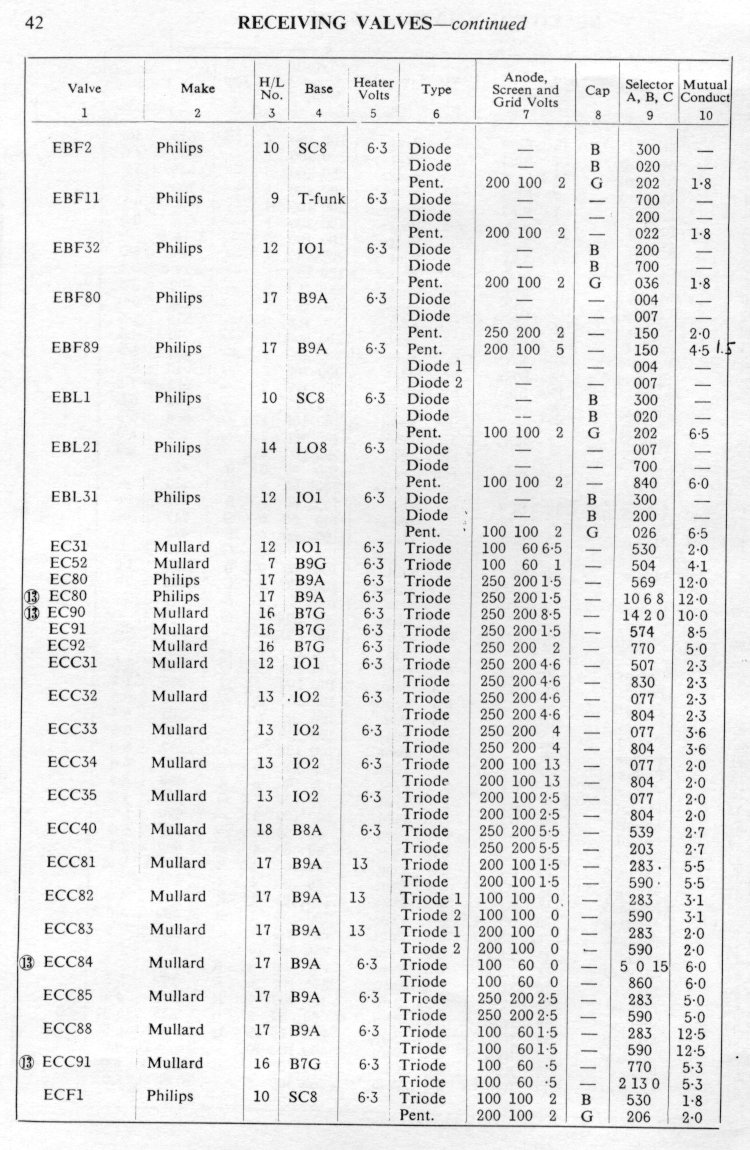 42 RECEIVING VALVES—continued

| Valve 1 | Make 2 | H/L No. 3 | Base 4 | Heater Volts 5 | Type 6 | Anode, Screen and Grid Volts 7 | Cap 8 | Selector A, B, C 9 | Mutual Conduct 10 |
|---|---|---|---|---|---|---|---|---|---|
| EBF2 | Philips | 10 | SC8 | 6·3 | Diode | — | B | 300 | — |
| | | | | | Diode | — | B | 020 | — |
| | | | | | Pent. | 200 100 2 | G | 202 | 1·8 |
| EBF11 | Philips | 9 | T-funk | 6·3 | Diode | — | — | 700 | — |
| | | | | | Diode | — | — | 200 | — |
| | | | | | Pent. | 200 100 2 | — | 022 | 1·8 |
| EBF32 | Philips | 12 | IO1 | 6·3 | Diode | — | B | 200 | — |
| | | | | | Diode | — | B | 700 | — |
| | | | | | Pent. | 200 100 2 | G | 036 | 1·8 |
| EBF80 | Philips | 17 | B9A | 6·3 | Diode | — | — | 004 | — |
| | | | | | Diode | — | — | 007 | — |
| | | | | | Pent. | 250 200 2 | — | 150 | 2·0 |
| EBF89 | Philips | 17 | B9A | 6·3 | Pent. | 200 100 5 | — | 150 | 4·5 1.5 |
| | | | | | Diode 1 | — | — | 004 | — |
| | | | | | Diode 2 | — | — | 007 | — |
| EBL1 | Philips | 10 | SC8 | 6·3 | Diode | — | B | 300 | — |
| | | | | | Diode | — | B | 020 | — |
| | | | | | Pent. | 100 100 2 | G | 202 | 6·5 |
| EBL21 | Philips | 14 | LO8 | 6·3 | Diode | — | — | 007 | — |
| | | | | | Diode | — | — | 700 | — |
| | | | | | Pent. | 100 100 2 | — | 840 | 6·0 |
| EBL31 | Philips | 12 | IO1 | 6·3 | Diode | — | B | 300 | — |
| | | | | | Diode | — | B | 200 | — |
| | | | | | Pent. | 100 100 2 | G | 026 | 6·5 |
| EC31 | Mullard | 12 | IO1 | 6·3 | Triode | 100 60 6·5 | — | 530 | 2·0 |
| EC52 | Mullard | 7 | B9G | 6·3 | Triode | 100 60 1 | — | 504 | 4·1 |
| EC80 | Philips | 17 | B9A | 6·3 | Triode | 250 200 1·5 | — | 569 | 12·0 |
| ⑬ EC80 | Philips | 17 | B9A | 6·3 | Triode | 250 200 1·5 | — | 10 6 8 | 12·0 |
| ⑬ EC90 | Mullard | 16 | B7G | 6·3 | Triode | 250 200 8·5 | — | 14 2 0 | 10·0 |
| EC91 | Mullard | 16 | B7G | 6·3 | Triode | 250 200 1·5 | — | 574 | 8·5 |
| EC92 | Mullard | 16 | B7G | 6·3 | Triode | 250 200 2 | — | 770 | 5·0 |
| ECC31 | Mullard | 12 | IO1 | 6·3 | Triode | 250 200 4·6 | — | 507 | 2·3 |
| | | | | | Triode | 250 200 4·6 | — | 830 | 2·3 |
| ECC32 | Mullard | 13 | IO2 | 6·3 | Triode | 250 200 4·6 | — | 077 | 2·3 |
| | | | | | Triode | 250 200 4·6 | — | 804 | 2·3 |
| ECC33 | Mullard | 13 | IO2 | 6·3 | Triode | 250 200 4 | — | 077 | 3·6 |
| | | | | | Triode | 250 200 4 | — | 804 | 3·6 |
| ECC34 | Mullard | 13 | IO2 | 6·3 | Triode | 200 100 13 | — | 077 | 2·0 |
| | | | | | Triode | 200 100 13 | — | 804 | 2·0 |
| ECC35 | Mullard | 13 | IO2 | 6·3 | Triode | 200 100 2·5 | — | 077 | 2·0 |
| | | | | | Triode | 200 100 2·5 | — | 804 | 2·0 |
| ECC40 | Mullard | 18 | B8A | 6·3 | Triode | 250 200 5·5 | — | 539 | 2·7 |
| | | | | | Triode | 250 200 5·5 | — | 203 | 2·7 |
| ECC81 | Mullard | 17 | B9A | 13 | Triode | 200 100 1·5 | — | 283 | 5·5 |
| | | | | | Triode | 200 100 1·5 | — | 590 | 5·5 |
| ECC82 | Mullard | 17 | B9A | 13 | Triode 1 | 100 100 0 | — | 283 | 3·1 |
| | | | | | Triode 2 | 100 100 0 | — | 590 | 3·1 |
| ECC83 | Mullard | 17 | B9A | 13 | Triode 1 | 200 100 0 | — | 283 | 2·0 |
| | | | | | Triode 2 | 200 100 0 | — | 590 | 2·0 |
| ⑬ ECC84 | Mullard | 17 | B9A | 6·3 | Triode | 100 60 0 | — | 5 0 15 | 6·0 |
| | | | | | Triode | 100 60 0 | — | 860 | 6·0 |
| ECC85 | Mullard | 17 | B9A | 6·3 | Triode | 250 200 2·5 | — | 283 | 5·0 |
| | | | | | Triode | 250 200 2·5 | — | 590 | 5·0 |
| ECC88 | Mullard | 17 | B9A | 6·3 | Triode | 100 60 1·5 | — | 283 | 12·5 |
| | | | | | Triode | 100 60 1·5 | — | 590 | 12·5 |
| ⑬ ECC91 | Mullard | 16 | B7G | 6·3 | Triode | 100 60 ·5 | — | 770 | 5·3 |
| | | | | | Triode | 100 60 ·5 | — | 2 13 0 | 5·3 |
| ECF1 | Philips | 10 | SC8 | 6·3 | Triode | 100 100 2 | B | 530 | 1·8 |
| | | | | | Pent. | 200 100 2 | G | 206 | 2·0 |